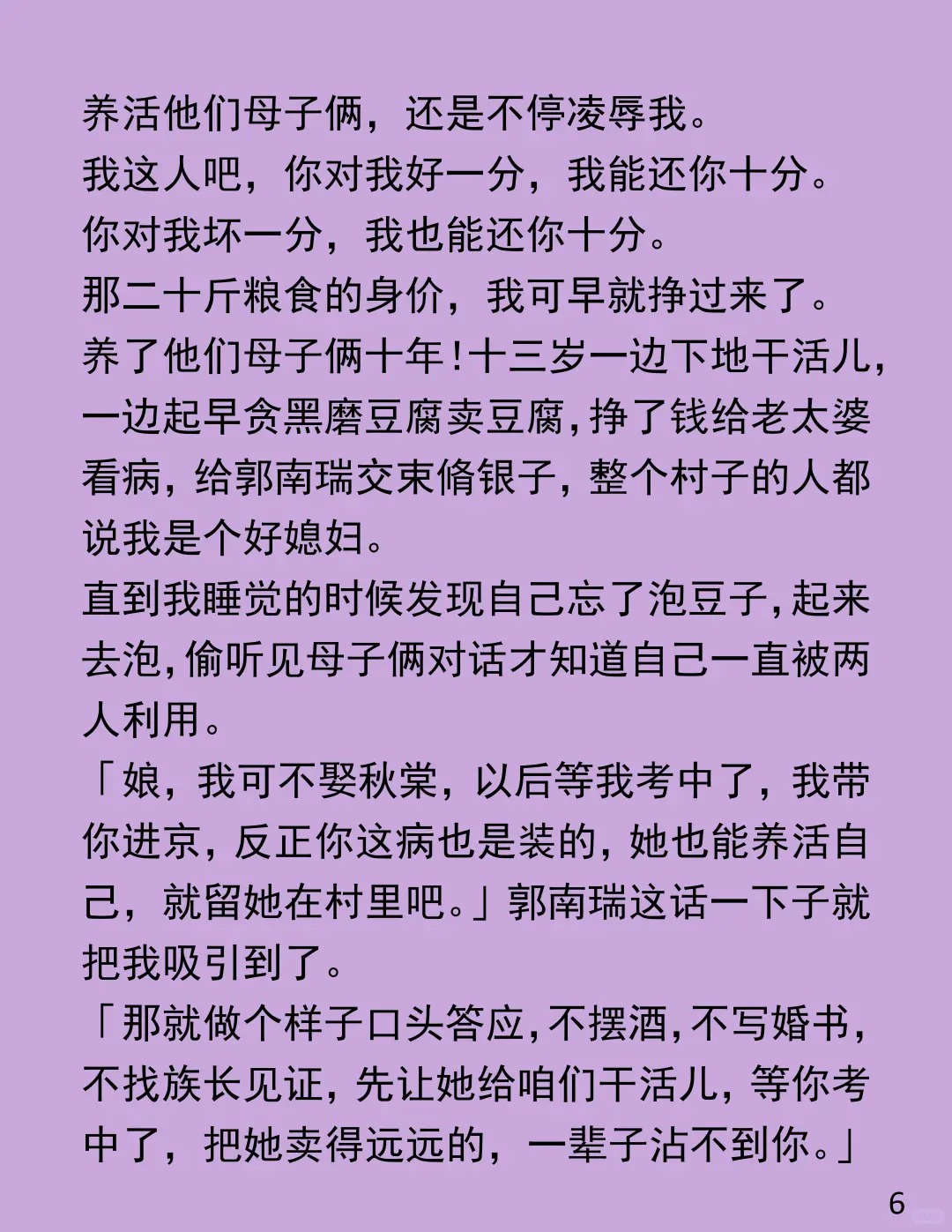 养活他们母子俩，还是不停凌辱我。
我这人吧，你对我好一分，我能还你十分。
你对我坏一分，我也能还你十分。
那二十斤粮食的身价，我可早就挣过来了。
养了他们母子俩十年！十三岁一边下地干活儿，一边起早贪黑磨豆腐卖豆腐，挣了钱给老太婆看病，给郭南瑞交束脩银子，整个村子的人都说我是个好媳妇。
直到我睡觉的时候发现自己忘了泡豆子，起来去泡，偷听见母子俩对话才知道自己一直被两人利用。
「娘，我可不娶秋棠，以后等我考中了，我带你进京，反正你这病也是装的，她也能养活自己，就留她在村里吧。」郭南瑞这话一下子就把我吸引到了。
「那就做个样子口头答应，不摆酒，不写婚书，不找族长见证，先让她给咱们干活儿，等你考中了，把她卖得远远的，一辈子沾不到你。」
6